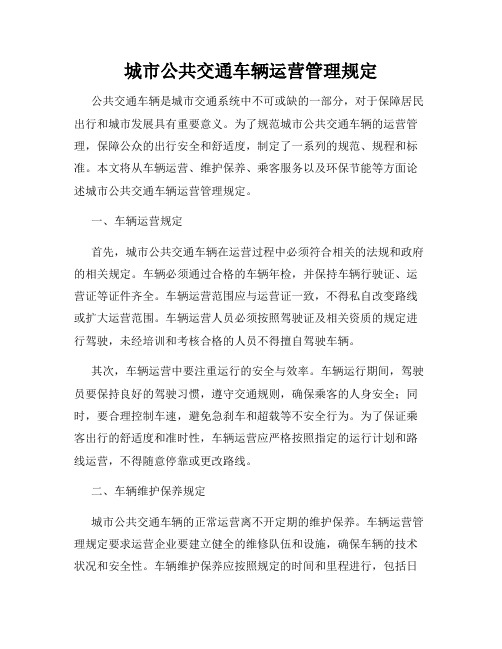 城市公共交通车辆运营管理规定

公共交通车辆是城市交通系统中不可或缺的一部分，对于保障居民出行和城市发展具有重要意义。为了规范城市公共交通车辆的运营管理，保障公众的出行安全和舒适度，制定了一系列的规范、规程和标准。本文将从车辆运营、维护保养、乘客服务以及环保节能等方面论述城市公共交通车辆运营管理规定。

一、车辆运营规定

首先，城市公共交通车辆在运营过程中必须符合相关的法规和政府的相关规定。车辆必须通过合格的车辆年检，并保持车辆行驶证、运营证等证件齐全。车辆运营范围应与运营证一致，不得私自改变路线或扩大运营范围。车辆运营人员必须按照驾驶证及相关资质的规定进行驾驶，未经培训和考核合格的人员不得擅自驾驶车辆。

其次，车辆运营中要注重运行的安全与效率。车辆运行期间，驾驶员要保持良好的驾驶习惯，遵守交通规则，确保乘客的人身安全；同时，要合理控制车速，避免急刹车和超载等不安全行为。为了保证乘客出行的舒适度和准时性，车辆运营应严格按照指定的运行计划和路线运营，不得随意停靠或更改路线。

二、车辆维护保养规定

城市公共交通车辆的正常运营离不开定期的维护保养。车辆运营管理规定要求运营企业要建立健全的维修队伍和设施，确保车辆的技术状况和安全性。车辆维护保养应按照规定的时间和里程进行，包括日